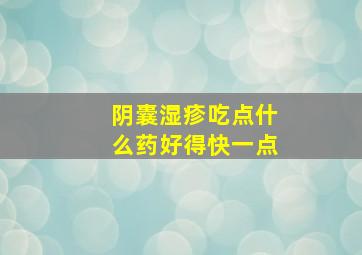 阴囊湿疹吃点什么药好得快一点